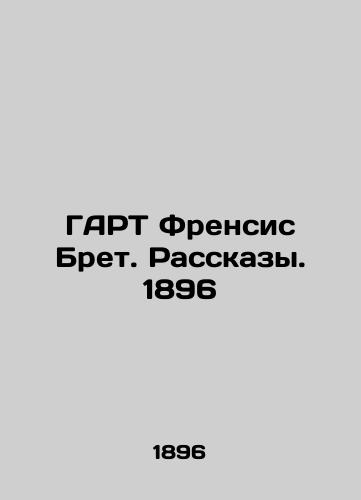 ГАРТ Френсис Брет. Рассказы. 1896

1896